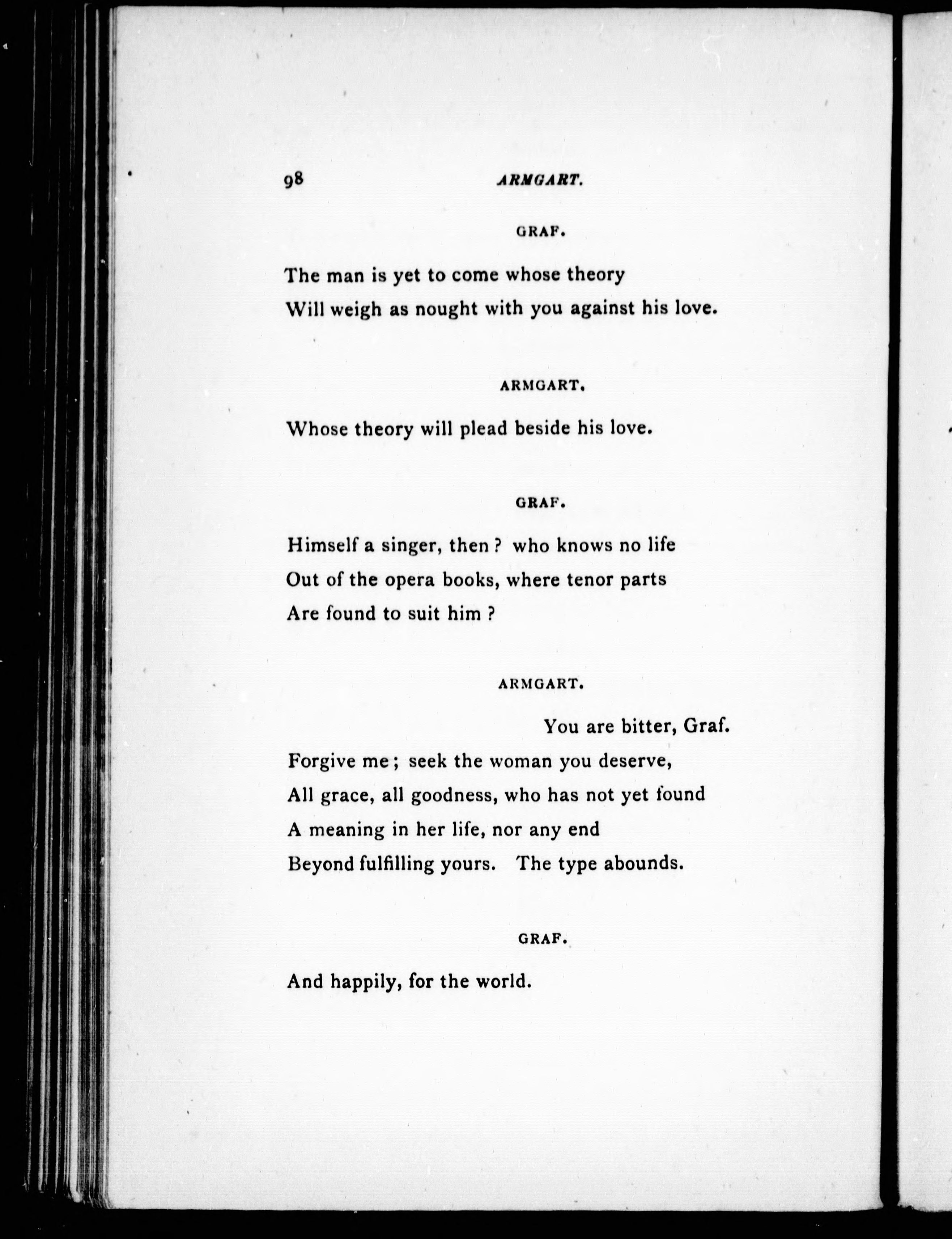 98 ARMGART.

GRAF.

The man is yet to come whose theory
Will weigh as nought with you against his love.

ARMGART.

Whose theory will plead beside his love.

GRAF.

Himself a singer, then? who knows no life
Out of the opera books, where tenor parts
Are found to suit him?

ARMGART.

You are bitter, Graf.
Forgive me; seek the woman you deserve,
All grace, all goodness, who has not yet found
A meaning in her life, nor any end
Beyond fulfilling yours. The type abounds.

GRAF.

And happily, for the world.